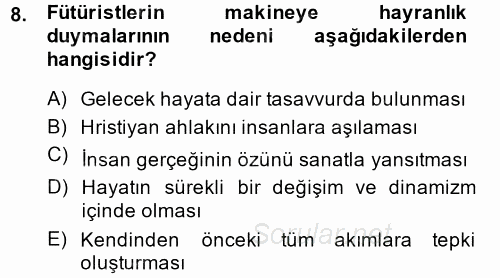 8. Fütüristlerin makineye hayranlık duymalarının nedeni aşağıdakilerden hangisidir?

A) Gelecek hayata dair tasavvurda bulunması
B) Hristiyan ahlakını insanlara aşılaması
C) İnsan gerçeğinin özünü sanatla yansıtması
D) Hayatın sürekli bir değişim ve dinamizm içinde olması
E) Kendinden önceki tüm akımlara tepki oluşturması

Sorular.net